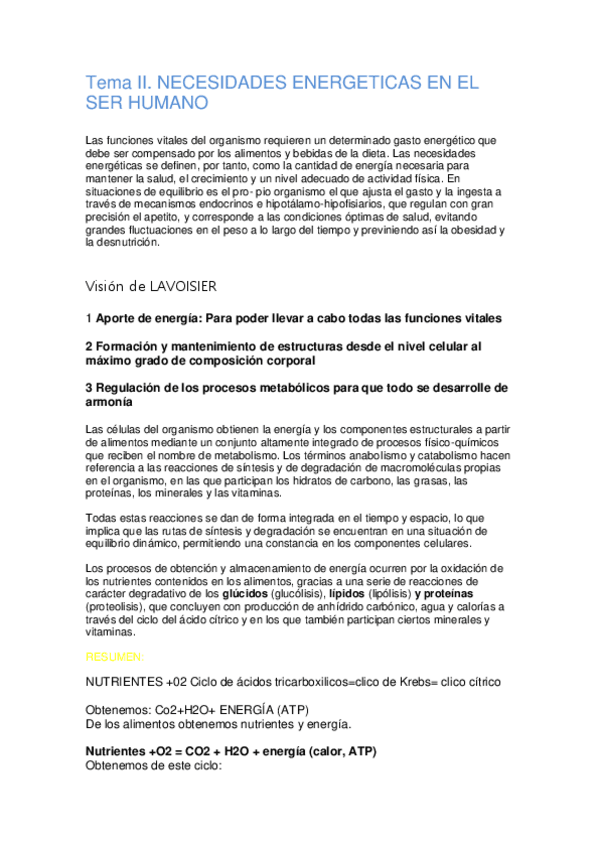 Tema II. NECESIDADES ENERGETICAS EN EL SER HUMANO

Las funciones vitales del organismo requieren un determinado gasto energético que debe ser compensado por los alimentos y bebidas de la dieta. Las necesidades energéticas se definen, por tanto, como la cantidad de energía necesaria para mantener la salud, el crecimiento y un nivel adecuado de actividad física. En situaciones de equilibrio es el pro- pio organismo el que ajusta el gasto y la ingesta a través de mecanismos endocrinos e hipotálamo-hipofisiarios, que regulan con gran precisión el apetito, y corresponde a las condiciones óptimas de salud, evitando grandes fluctuaciones en el peso a lo largo del tiempo y previniendo así la obesidad y la desnutrición.

Visión de LAVOISIER

1 Aporte de energía: Para poder llevar a cabo todas las funciones vitales

2 Formación y mantenimiento de estructuras desde el nivel celular al máximo grado de composición corporal

3 Regulación de los procesos metabólicos para que todo se desarrolle de armonía

Las células del organismo obtienen la energía y los componentes estructurales a partir de alimentos mediante un conjunto altamente integrado de procesos físico-químicos que reciben el nombre de metabolismo. Los términos anabolismo y catabolismo hacen referencia a las reacciones de síntesis y de degradación de macromoléculas propias en el organismo, en las que participan los hidratos de carbono, las grasas, las proteínas, los minerales y las vitaminas.

Todas estas reacciones se dan de forma integrada en el tiempo y espacio, lo que implica que las rutas de síntesis y degradación se encuentran en una situación de equilibrio dinámico, permitiendo una constancia en los componentes celulares.

Los procesos de obtención y almacenamiento de energía ocurren por la oxidación de los nutrientes contenidos en los alimentos, gracias a una serie de reacciones de carácter degradativo de los glúcidos (glucólisis), lípidos (lipólisis) y proteínas (proteolisis), que concluyen con producción de anhídrido carbónico, agua y calorías a través del ciclo del ácido cítrico y en los que también participan ciertos minerales y vitaminas.

RESUMEN:

NUTRIENTES +02 Ciclo de ácidos tricarboxilicos=clico de Krebs= clico cítrico

Obtenemos: Co2+H2O+ ENERGÍA (ATP)
De los alimentos obtenemos nutrientes y energía.

Nutrientes +O2 = CO2 + H2O + energía (calor, ATP)
Obtenemos de este ciclo: